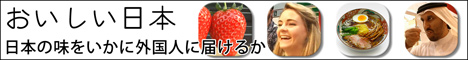 おいしい日本
日本の味をいかに外国人に届けるか